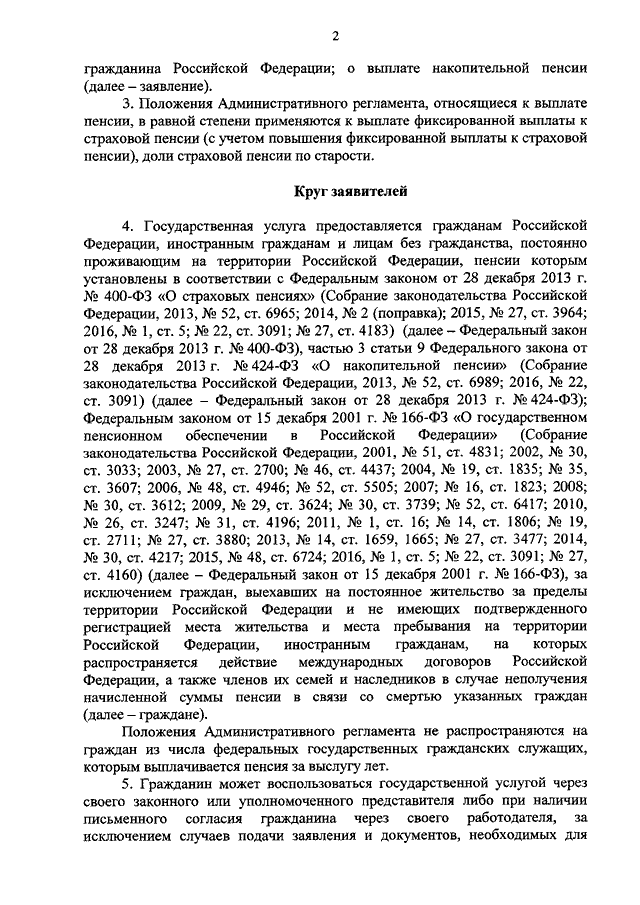 2

гражданина Российской Федерации; о выплате накопительной пенсии (далее – заявление).

3. Положения Административного регламента, относящиеся к выплате пенсии, в равной степени применяются к выплате фиксированной выплаты к страховой пенсии (с учетом повышения фиксированной выплаты к страховой пенсии), доли страховой пенсии по старости.

Круг заявителей

4. Государственная услуга предоставляется гражданам Российской Федерации, иностранным гражданам и лицам без гражданства, постоянно проживающим на территории Российской Федерации, пенсии которым установлены в соответствии с Федеральным законом от 28 декабря 2013 г. № 400-ФЗ «О страховых пенсиях» (Собрание законодательства Российской Федерации, 2013, № 52, ст. 6965; 2014, № 2 (поправка); 2015, № 27, ст. 3964; 2016, № 1, ст. 5; № 22, ст. 3091; № 27, ст. 4183) (далее – Федеральный закон от 28 декабря 2013 г. № 400-ФЗ), частью 3 статьи 9 Федерального закона от 28 декабря 2013 г. № 424-ФЗ «О накопительной пенсии» (Собрание законодательства Российской Федерации, 2013, № 52, ст. 6989; 2016, № 22, ст. 3091) (далее – Федеральный закон от 28 декабря 2013 г. № 424-ФЗ); Федеральным законом от 15 декабря 2001 г. № 166-ФЗ «О государственном пенсионном обеспечении в Российской Федерации» (Собрание законодательства Российской Федерации, 2001, № 51, ст. 4831; 2002, № 30, ст. 3033; 2003, № 27, ст. 2700; № 46, ст. 4437; 2004, № 19, ст. 1835; № 35, ст. 3607; 2006, № 48, ст. 4946; № 52, ст. 5505; 2007; № 16, ст. 1823; 2008; № 30, ст. 3612; 2009, № 29, ст. 3624; № 30, ст. 3739; № 52, ст. 6417; 2010, № 26, ст. 3247; № 31, ст. 4196; 2011, № 1, ст. 16; № 14, ст. 1806; № 19, ст. 2711; № 27, ст. 3880; 2013, № 14, ст. 1659, 1665; № 27, ст. 3477; 2014, № 30, ст. 4217; 2015, № 48, ст. 6724; 2016, № 1, ст. 5; № 22, ст. 3091; № 27, ст. 4160) (далее – Федеральный закон от 15 декабря 2001 г. № 166-ФЗ), за исключением граждан, выехавших на постоянное жительство за пределы территории Российской Федерации и не имеющих подтвержденного регистрацией места жительства и места пребывания на территории Российской Федерации, иностранным гражданам, на которых распространяется действие международных договоров Российской Федерации, а также членов их семей и наследников в случае неполучения начисленной суммы пенсии в связи со смертью указанных граждан (далее – граждане).

Положения Административного регламента не распространяются на граждан из числа федеральных государственных гражданских служащих, которым выплачивается пенсия за выслугу лет.

5. Гражданин может воспользоваться государственной услугой через своего законного или уполномоченного представителя либо при наличии письменного согласия гражданина через своего работодателя, за исключением случаев подачи заявления и документов, необходимых для